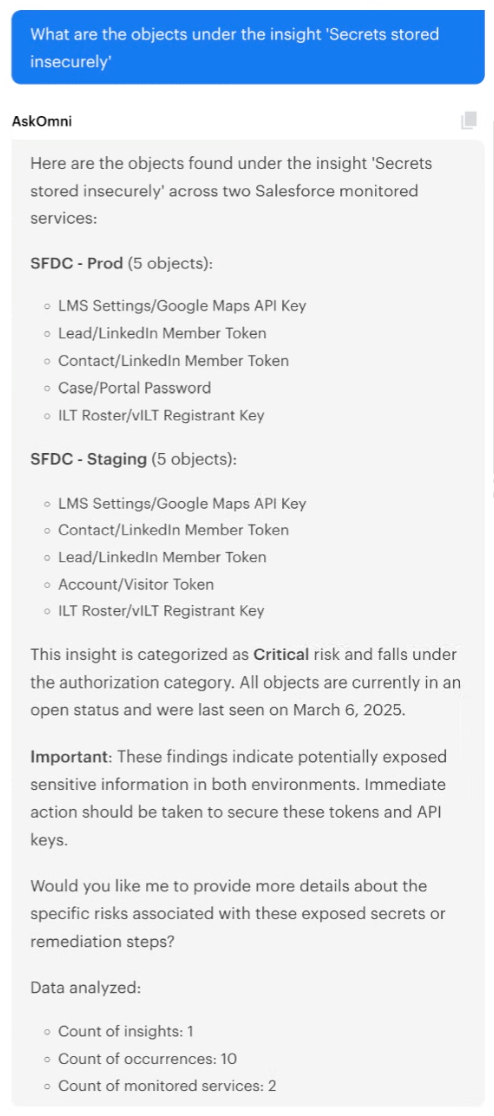 What are the objects under the insight 'Secrets stored insecurely'

AskOmni

Here are the objects found under the insight 'Secrets stored insecurely' across two Salesforce monitored services:

SFDC - Prod (5 objects):

- LMS Settings/Google Maps API Key
- Lead/LinkedIn Member Token
- Contact/LinkedIn Member Token
- Case/Portal Password
- ILT Roster/vILT Registrant Key

SFDC - Staging (5 objects):

- LMS Settings/Google Maps API Key
- Contact/LinkedIn Member Token
- Lead/LinkedIn Member Token
- Account/Visitor Token
- ILT Roster/vILT Registrant Key

This insight is categorized as Critical risk and falls under the authorization category. All objects are currently in an open status and were last seen on March 6, 2025.

Important: These findings indicate potentially exposed sensitive information in both environments. Immediate action should be taken to secure these tokens and API keys.

Would you like me to provide more details about the specific risks associated with these exposed secrets or remediation steps?

Data analyzed:

- Count of insights: 1
- Count of occurrences: 10
- Count of monitored services: 2